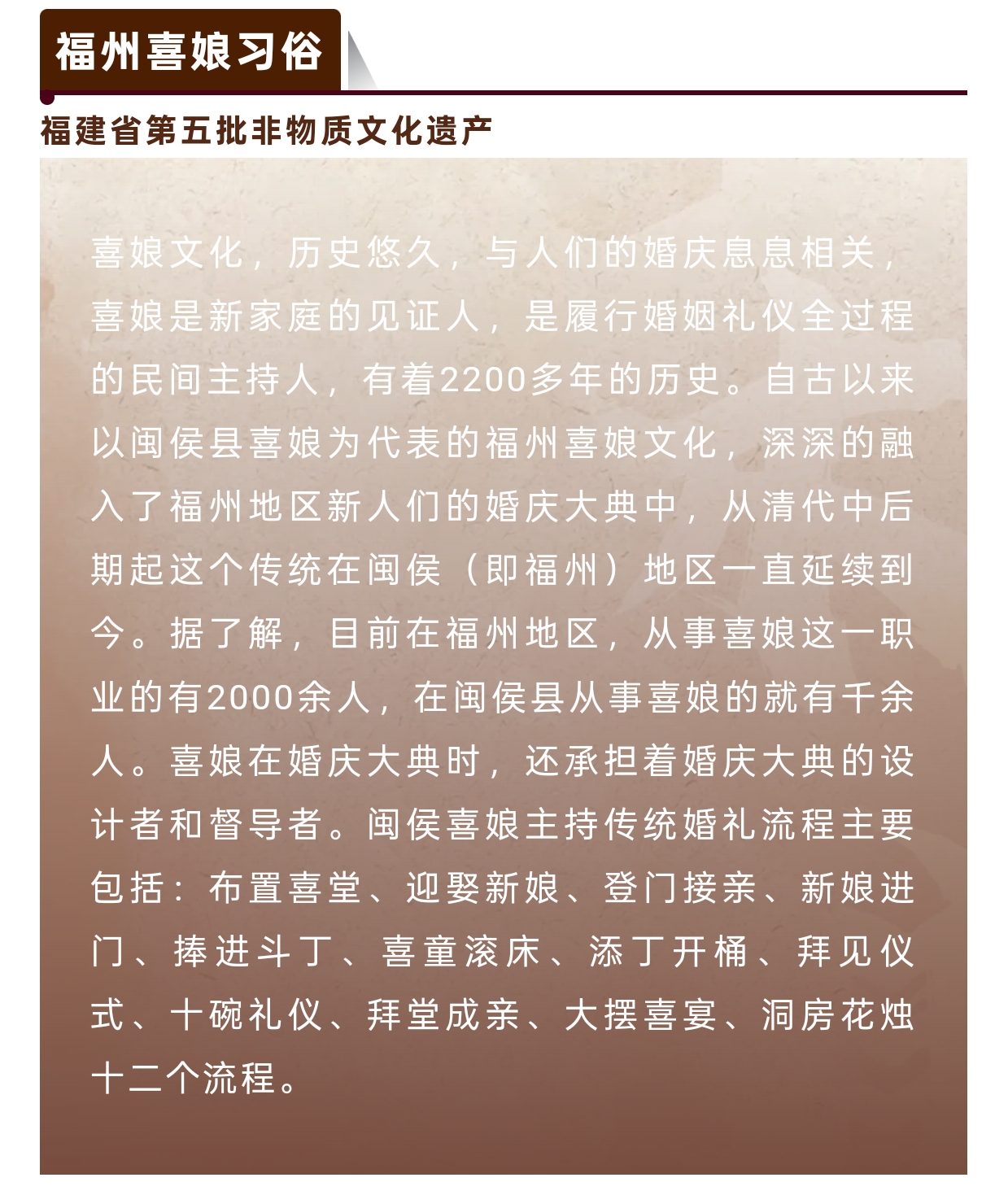 福州喜娘习俗

福建省第五批非物质文化遗产

喜娘文化，历史悠久，与人们的婚庆息息相关，喜娘是新家庭的见证人，是履行婚姻礼仪全过程的民间主持人，有着2200多年的历史。自古以来以闽侯县喜娘为代表的福州喜娘文化，深深的融入了福州地区新人们的婚庆大典中，从清代中后期起这个传统在闽侯（即福州）地区一直延续到今。据了解，目前在福州地区，从事喜娘这一职业的有2000余人，在闽侯县从事喜娘的就有千余人。喜娘在婚庆大典时，还承担着婚庆大典的设计者和督导者。闽侯喜娘主持传统婚礼流程主要包括：布置喜堂、迎娶新娘、登门接亲、新娘进门、捧进斗丁、喜童滚床、添丁开桶、拜见仪式、十碗礼仪、拜堂成亲、大摆喜宴、洞房花烛十二个流程。